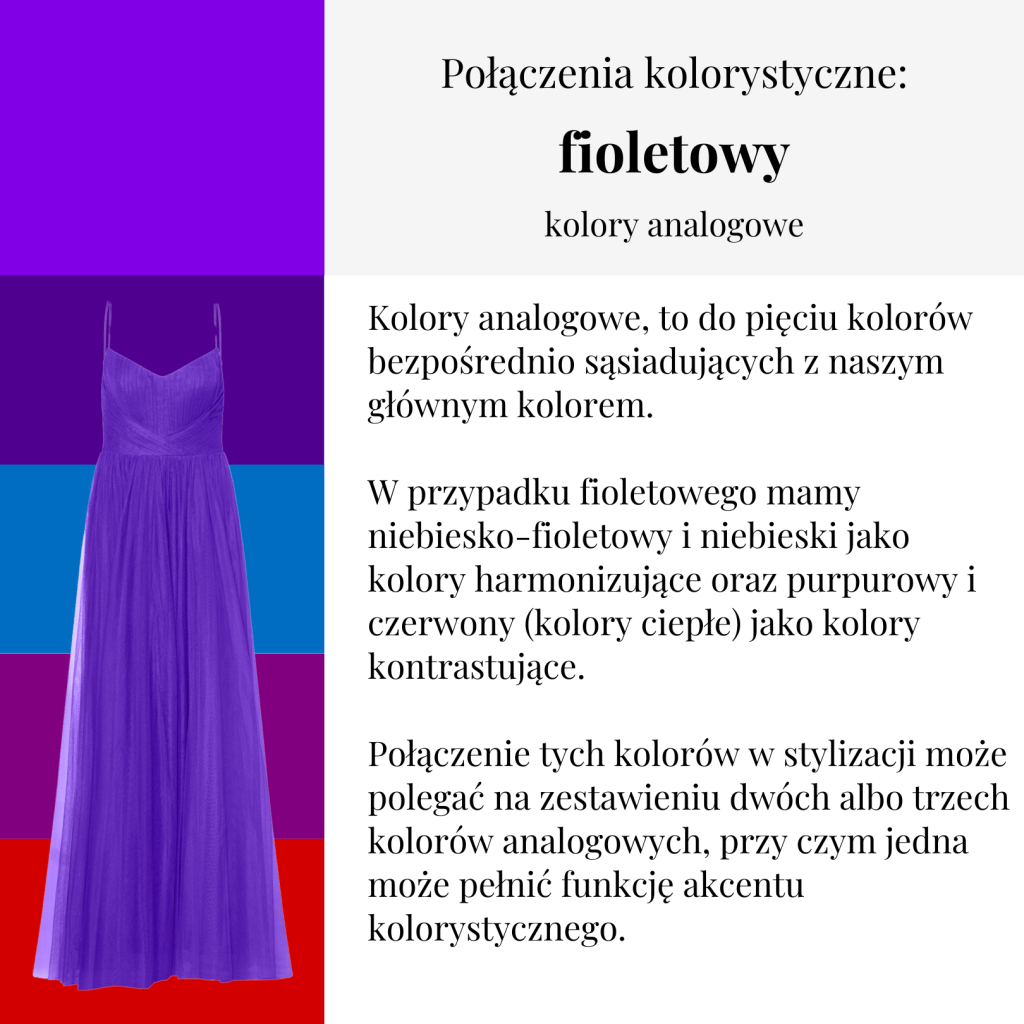 Połączenia kolorystyczne:

fioletowy

kolory analogowe

Kolory analogowe, to do pięciu kolorów bezpośrednio sąsiadujących z naszym głównym kolorem.

W przypadku fioletowego mamy niebiesko-fioletowy i niebieski jako kolory harmonizujące oraz purpurowy i czerwony (kolory ciepłe) jako kolory kontrastujące.

Połączenie tych kolorów w stylizacji może polegać na zestawieniu dwóch albo trzech kolorów analogowych, przy czym jedna może pełnić funkcję akcentu kolorystycznego.